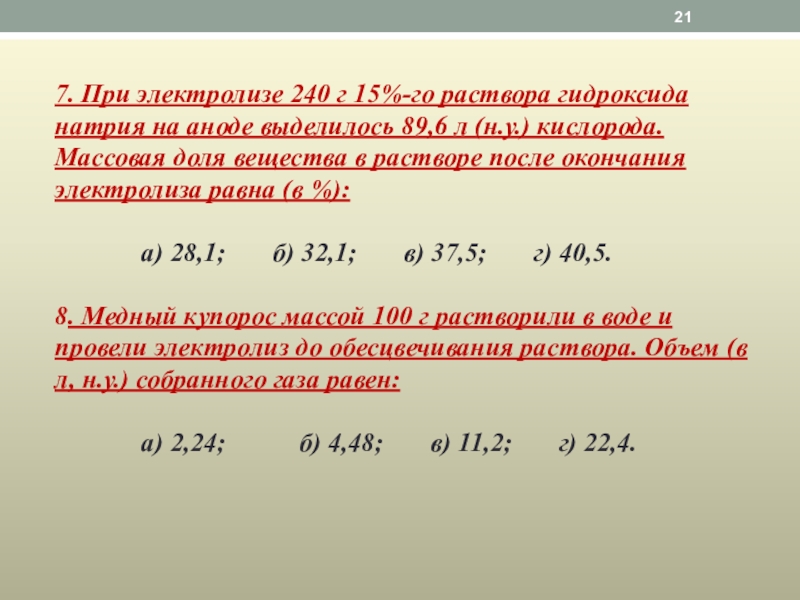 21

7. При электролизе 240 г 15%-го раствора гидроксида натрия на аноде выделилось 89,6 л (н.у.) кислорода. Массовая доля вещества в растворе после окончания электролиза равна (в %):

а) 28,1; б) 32,1; в) 37,5; г) 40,5.

8. Медный купорос массой 100 г растворили в воде и провели электролиз до обесцвечивания раствора. Объем (в л, н.у.) собранного газа равен:

а) 2,24; б) 4,48; в) 11,2; г) 22,4.